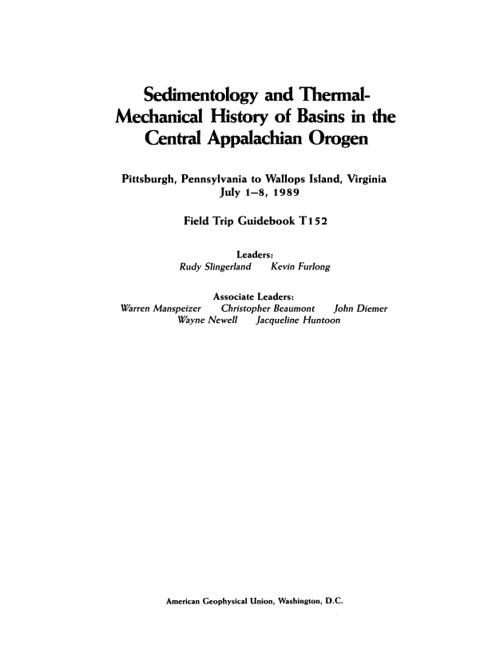 Sedimentology and Thermal-Mechanical History of Basins in the Central Appalachian Orogen

Pittsburgh, Pennsylvania to Wallops Island, Virginia
July 1–8, 1989

Field Trip Guidebook T152

Leaders:
Rudy Slingerland Kevin Furlong

Associate Leaders:
Warren Manspeizer Christopher Beaumont John Diemer
Wayne Newell Jacqueline Huntoon

American Geophysical Union, Washington, D.C.